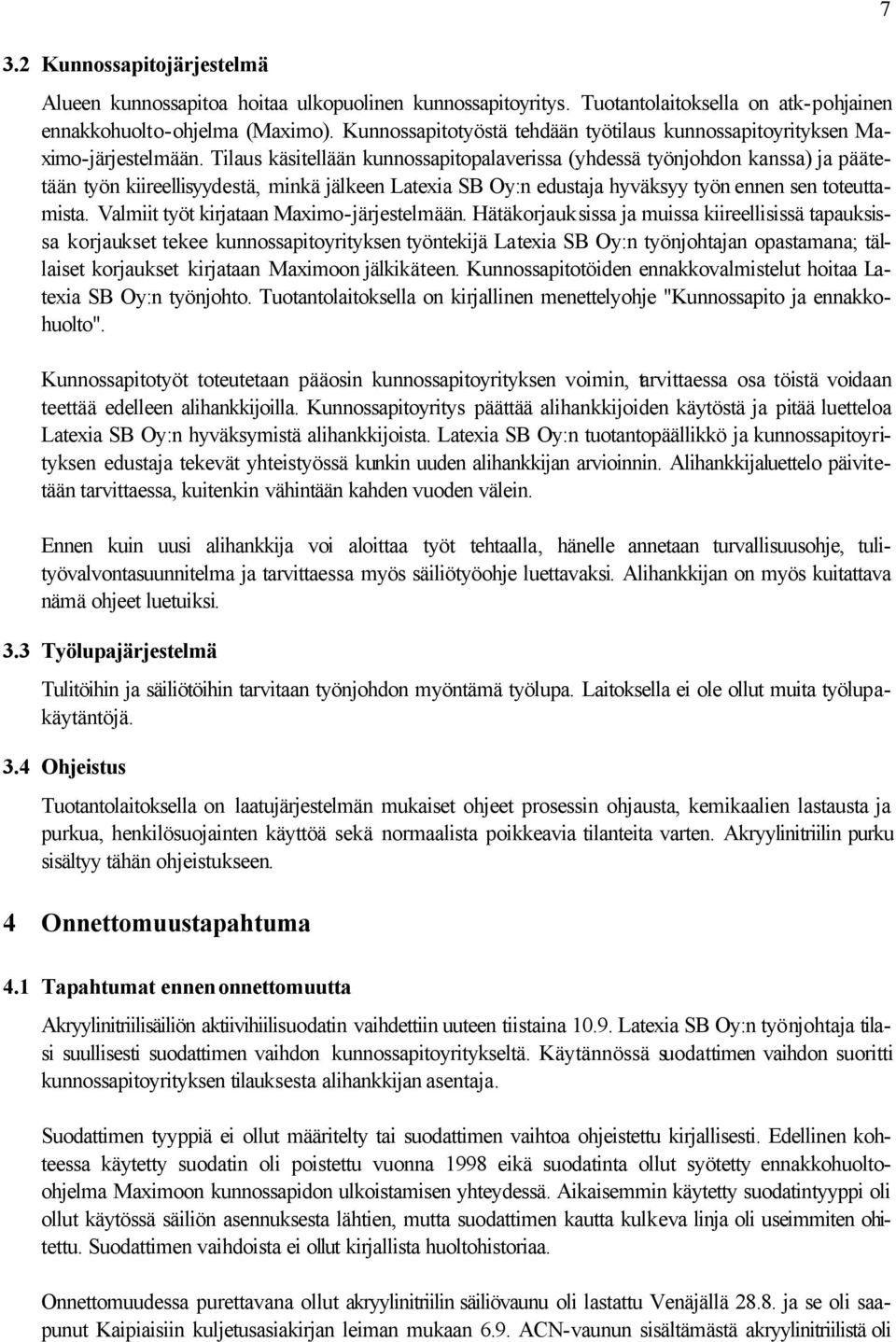 7

3.2 Kunnossapitojärjestelmä

Alueen kunnossapitoa hoitaa ulkopuolinen kunnossapitoyritys. Tuotantolaitoksella on atk-pohjainen ennakkohuolto-ohjelma (Maximo). Kunnossapitotyöstä tehdään työtilaus kunnossapitoyrityksen Maximo-järjestelmään. Tilaus käsitellään kunnossapitopalaverissa (yhdessä työnjohdon kanssa) ja päätetään työn kiireellisyydestä, minkä jälkeen Latexia SB Oy:n edustaja hyväksyy työn ennen sen toteuttamista. Valmiit työt kirjataan Maximo-järjestelmään. Hätäkorjauksissa ja muissa kiireellisissä tapauksissa korjaukset tekee kunnossapitoyrityksen työntekijä Latexia SB Oy:n työnjohtajan opastamana; tällaiset korjaukset kirjataan Maximoon jälkikäteen. Kunnossapitotöiden ennakkovalmistelut hoitaa Latexia SB Oy:n työnjohto. Tuotantolaitoksella on kirjallinen menettelyohje "Kunnossapito ja ennakkohuolto".

Kunnossapitotyöt toteutetaan pääosin kunnossapitoyrityksen voimin, tarvittaessa osa töistä voidaan teettää edelleen alihankkijoilla. Kunnossapitoyritys päättää alihankkijoiden käytöstä ja pitää luetteloa Latexia SB Oy:n hyväksymistä alihankkijoista. Latexia SB Oy:n tuotantopäällikkö ja kunnossapitoyrityksen edustaja tekevät yhteistyössä kunkin uuden alihankkijan arvioinnin. Alihankkijaluettelo päivitetään tarvittaessa, kuitenkin vähintään kahden vuoden välein.

Ennen kuin uusi alihankkija voi aloittaa työt tehtaalla, hänelle annetaan turvallisuusohje, tulityövalvontasuunnitelma ja tarvittaessa myös säiliötyöohje luettavaksi. Alihankkijan on myös kuitattava nämä ohjeet luetuiksi.

3.3 Työlupajärjestelmä

Tulitöihin ja säiliötöihin tarvitaan työnjohdon myöntämä työlupa. Laitoksella ei ole ollut muita työlupakäytäntöjä.

3.4 Ohjeistus

Tuotantolaitoksella on laatujärjestelmän mukaiset ohjeet prosessin ohjausta, kemikaalien lastausta ja purkua, henkilösuojainten käyttöä sekä normaalista poikkeavia tilanteita varten. Akryylinitriilin purku sisältyy tähän ohjeistukseen.

4 Onnettomuustapahtuma

4.1 Tapahtumat ennen onnettomuutta

Akryylinitriilisäiliön aktiivihiilisuodatin vaihdettiin uuteen tiistaina 10.9. Latexia SB Oy:n työnjohtaja tilasi suullisesti suodattimen vaihdon kunnossapitoyritykseltä. Käytännössä suodattimen vaihdon suoritti kunnossapitoyrityksen tilauksesta alihankkijan asentaja.

Suodattimen tyyppiä ei ollut määritelty tai suodattimen vaihtoa ohjeistettu kirjallisesti. Edellinen kohteessa käytetty suodatin oli poistettu vuonna 1998 eikä suodatinta ollut syötetty ennakkohuolto-ohjelma Maximoon kunnossapidon ulkoistamisen yhteydessä. Aikaisemmin käytetty suodatintyyppi oli ollut käytössä säiliön asennuksesta lähtien, mutta suodattimen kautta kulkeva linja oli useimmiten ohitettu. Suodattimen vaihdoista ei ollut kirjallista huoltohistoriaa.

Onnettomuudessa purettavana ollut akryylinitriilin säiliövaunu oli lastattu Venäjällä 28.8. ja se oli saapunut Kaipiaisiin kuljetusasiakirjan leiman mukaan 6.9. ACN-vaunun sisältämästä akryylinitriilistä oli